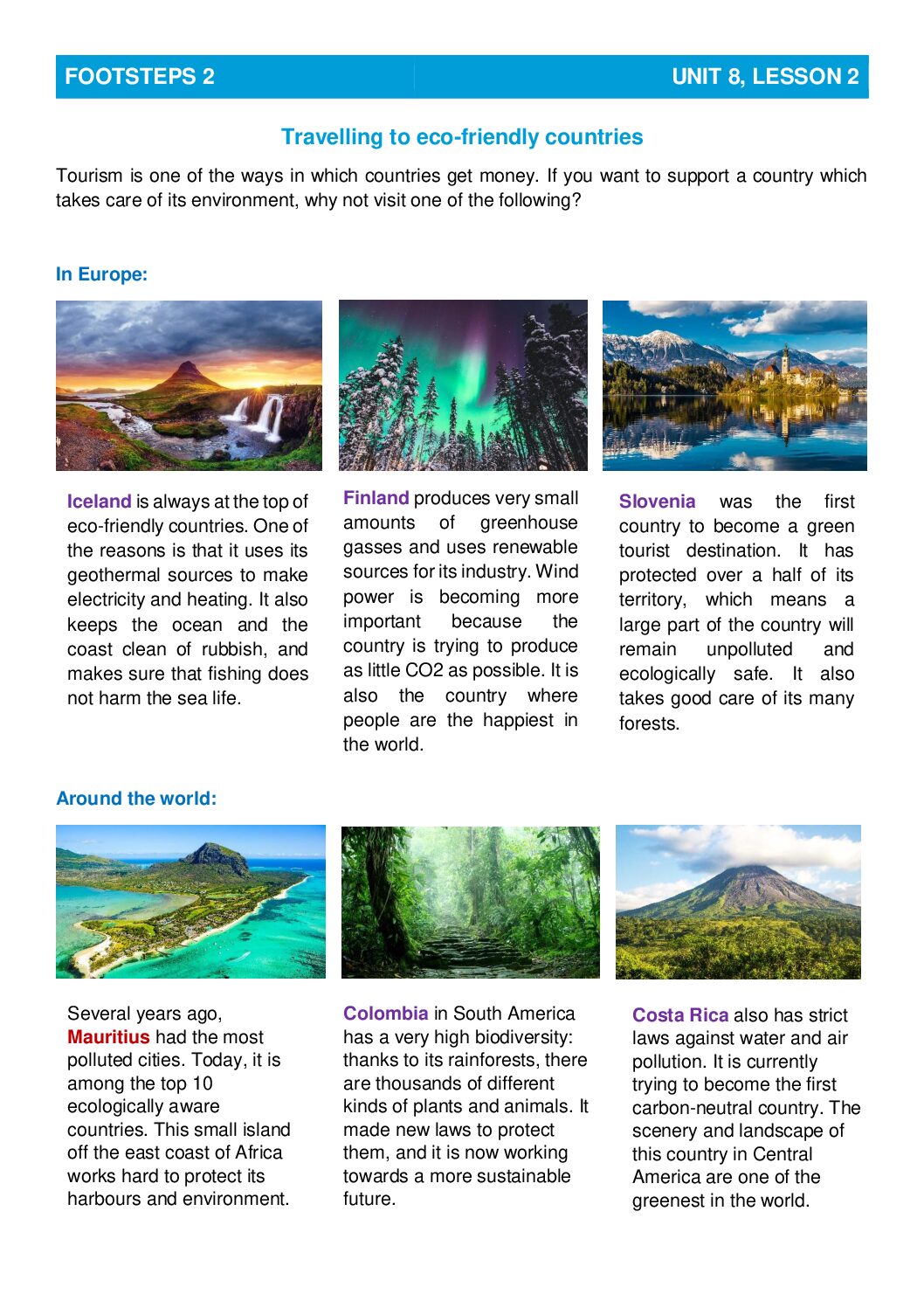 FOOTSTEPS 2

UNIT 8, LESSON 2

Travelling to eco-friendly countries

Tourism is one of the ways in which countries get money. If you want to support a country which takes care of its environment, why not visit one of the following?

In Europe:

Iceland is always at the top of eco-friendly countries. One of the reasons is that it uses its geothermal sources to make electricity and heating. It also keeps the ocean and the coast clean of rubbish, and makes sure that fishing does not harm the sea life.

Finland produces very small amounts of greenhouse gasses and uses renewable sources for its industry. Wind power is becoming more important because the country is trying to produce as little CO2 as possible. It is also the country where people are the happiest in the world.

Slovenia was the first country to become a green tourist destination. It has protected over a half of its territory, which means a large part of the country will remain unpolluted and ecologically safe. It also takes good care of its many forests.

Around the world:

Several years ago, Mauritius had the most polluted cities. Today, it is among the top 10 ecologically aware countries. This small island off the east coast of Africa works hard to protect its harbours and environment.

Colombia in South America has a very high biodiversity: thanks to its rainforests, there are thousands of different kinds of plants and animals. It made new laws to protect them, and it is now working towards a more sustainable future.

Costa Rica also has strict laws against water and air pollution. It is currently trying to become the first carbon-neutral country. The scenery and landscape of this country in Central America are one of the greenest in the world.